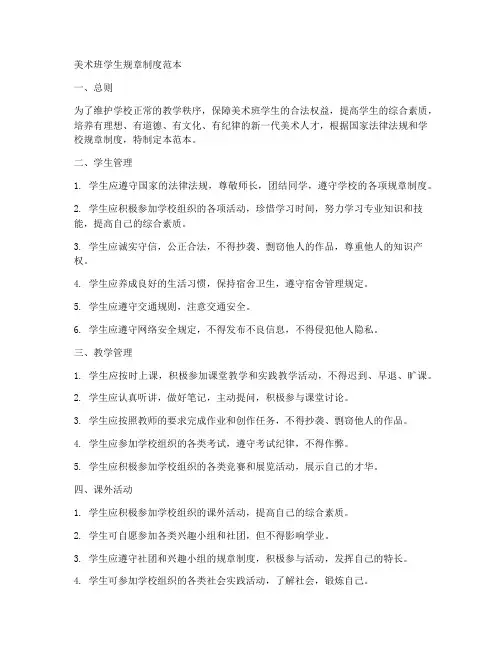 美术班学生规章制度范本

一、总则

为了维护学校正常的教学秩序，保障美术班学生的合法权益，提高学生的综合素质，培养有理想、有道德、有文化、有纪律的新一代美术人才，根据国家法律法规和学校规章制度，特制定本范本。

二、学生管理

1. 学生应遵守国家的法律法规，尊敬师长，团结同学，遵守学校的各项规章制度。

2. 学生应积极参加学校组织的各项活动，珍惜学习时间，努力学习专业知识和技能，提高自己的综合素质。

3. 学生应诚实守信，公正合法，不得抄袭、剽窃他人的作品，尊重他人的知识产权。

4. 学生应养成良好的生活习惯，保持宿舍卫生，遵守宿舍管理规定。

5. 学生应遵守交通规则，注意交通安全。

6. 学生应遵守网络安全规定，不得发布不良信息，不得侵犯他人隐私。

三、教学管理

1. 学生应按时上课，积极参加课堂教学和实践教学活动，不得迟到、早退、旷课。

2. 学生应认真听讲，做好笔记，主动提问，积极参与课堂讨论。

3. 学生应按照教师的要求完成作业和创作任务，不得抄袭、剽窃他人的作品。

4. 学生应参加学校组织的各类考试，遵守考试纪律，不得作弊。

5. 学生应积极参加学校组织的各类竞赛和展览活动，展示自己的才华。

四、课外活动

1. 学生应积极参加学校组织的课外活动，提高自己的综合素质。

2. 学生可自愿参加各类兴趣小组和社团，但不得影响学业。

3. 学生应遵守社团和兴趣小组的规章制度，积极参与活动，发挥自己的特长。

4. 学生可参加学校组织的各类社会实践活动，了解社会，锻炼自己。